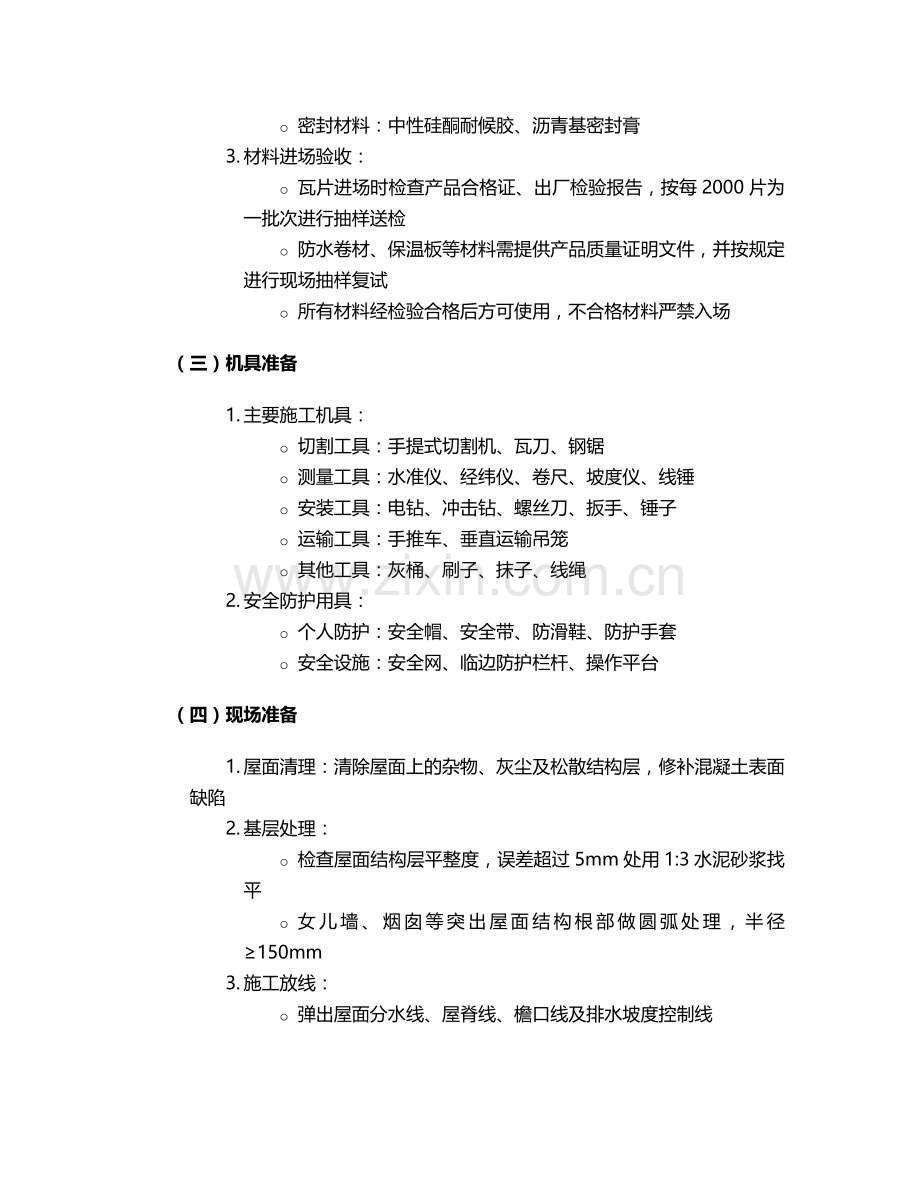 ○ 密封材料：中性硅酮耐候胶、沥青基密封膏

3.材料进场验收：

○ 瓦片进场时检查产品合格证、出厂检验报告，按每2000片为一批次进行抽样送检

○ 防水卷材、保温板等材料需提供产品质量证明文件，并按规定进行现场抽样复试

○ 所有材料经检验合格后方可使用，不合格材料严禁入场

（三）机具准备

1.主要施工机具：

○ 切割工具：手提式切割机、瓦刀、钢锯

○ 测量工具：水准仪、经纬仪、卷尺、坡度仪、线锤

○ 安装工具：电钻、冲击钻、螺丝刀、扳手、锤子

○ 运输工具：手推车、垂直运输吊笼

○ 其他工具：灰桶、刷子、抹子、线绳

2.安全防护用具：

○ 个人防护：安全帽、安全带、防滑鞋、防护手套

○ 安全设施：安全网、临边防护栏杆、操作平台

（四）现场准备

1.屋面清理：清除屋面上的杂物、灰尘及松散结构层，修补混凝土表面缺陷

2.基层处理：

○ 检查屋面结构层平整度，误差超过5mm处用1:3水泥砂浆找平

○ 女儿墙、烟囱等突出屋面结构根部做圆弧处理，半径≥150mm

3.施工放线：

○ 弹出屋面分水线、屋脊线、檐口线及排水坡度控制线

www.zixin.com.cn